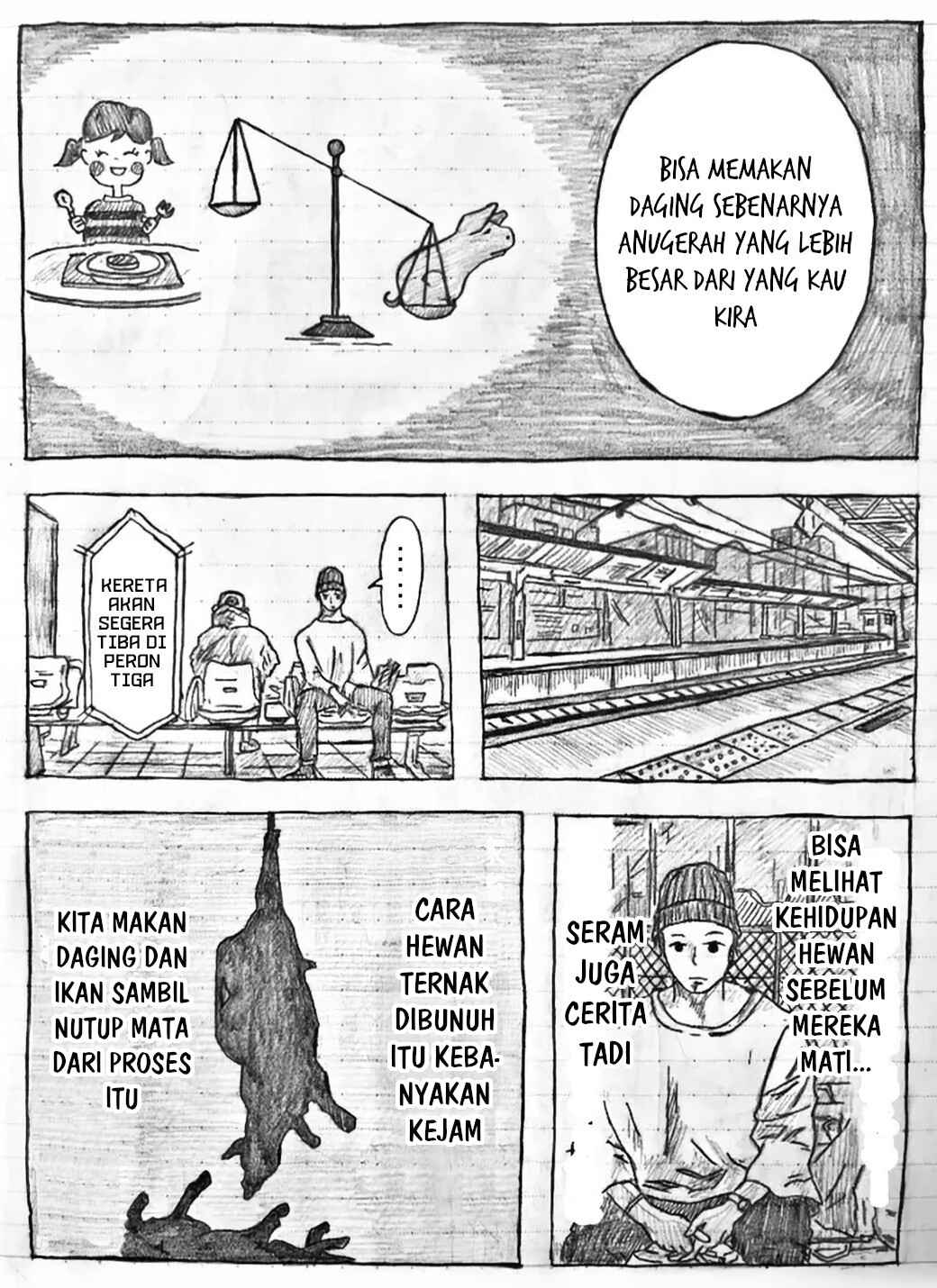 BISA MEMAKAN DAGING SEBENARNYA ANUGERAH YANG LEBIH BESAR DARI YANG KAU KIRA

KERETA AKAN SEGERA TIBA DI PERON TIGA

......

KITA MAKAN DAGING DAN IKAN SAMBIL NUTUP MATA DARI PROSES ITU

CARA HEWAN TERNAK DIBUNUH ITU KEBANYAKAN KEJAM

SERAM JUGA CERITA TADI

BISA MELIHAT KEHIDUPAN HEWAN SEBELUM MEREKA MATI...